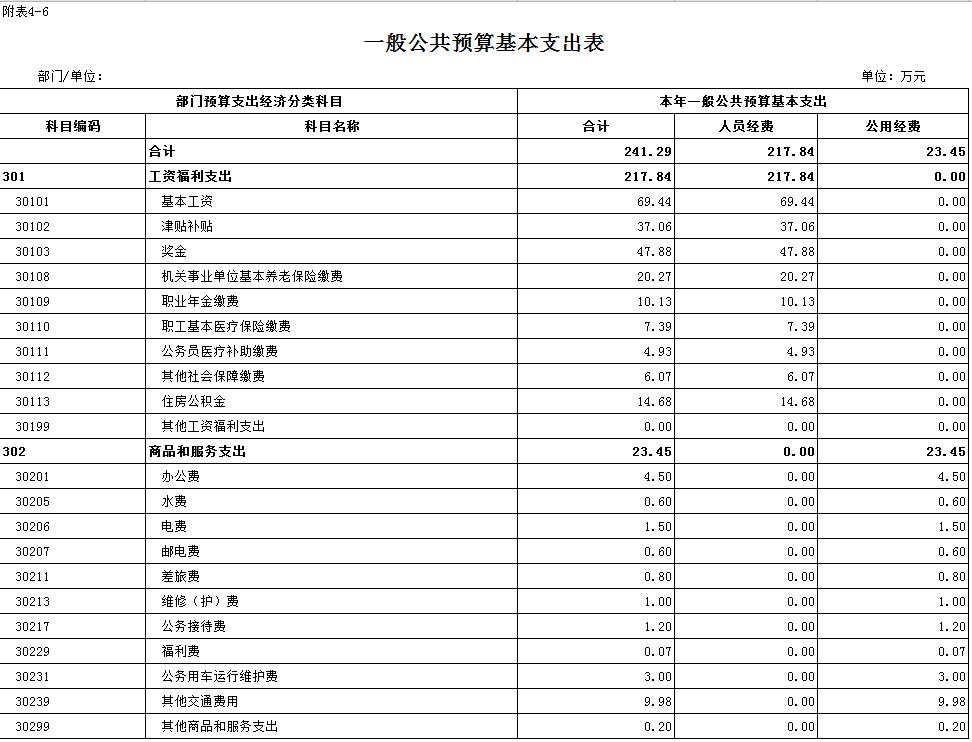 附表4-6

一般公共预算基本支出表

部门/单位：

单位：万元

| 部门预算支出经济分类科目 | | 本年一般公共预算基本支出 | | |
|---|---|---|---|---|
| 科目编码 | 科目名称 | 合计 | 人员经费 | 公用经费 |
| | 合计 | 241.29 | 217.84 | 23.45 |
| 301 | 工资福利支出 | 217.84 | 217.84 | 0.00 |
| 30101 | 基本工资 | 69.44 | 69.44 | 0.00 |
| 30102 | 津贴补贴 | 37.06 | 37.06 | 0.00 |
| 30103 | 奖金 | 47.88 | 47.88 | 0.00 |
| 30108 | 机关事业单位基本养老保险缴费 | 20.27 | 20.27 | 0.00 |
| 30109 | 职业年金缴费 | 10.13 | 10.13 | 0.00 |
| 30110 | 职工基本医疗保险缴费 | 7.39 | 7.39 | 0.00 |
| 30111 | 公务员医疗补助缴费 | 4.93 | 4.93 | 0.00 |
| 30112 | 其他社会保障缴费 | 6.07 | 6.07 | 0.00 |
| 30113 | 住房公积金 | 14.68 | 14.68 | 0.00 |
| 30199 | 其他工资福利支出 | 0.00 | 0.00 | 0.00 |
| 302 | 商品和服务支出 | 23.45 | 0.00 | 23.45 |
| 30201 | 办公费 | 4.50 | 0.00 | 4.50 |
| 30205 | 水费 | 0.60 | 0.00 | 0.60 |
| 30206 | 电费 | 1.50 | 0.00 | 1.50 |
| 30207 | 邮电费 | 0.60 | 0.00 | 0.60 |
| 30211 | 差旅费 | 0.80 | 0.00 | 0.80 |
| 30213 | 维修（护）费 | 1.00 | 0.00 | 1.00 |
| 30217 | 公务接待费 | 1.20 | 0.00 | 1.20 |
| 30229 | 福利费 | 0.07 | 0.00 | 0.07 |
| 30231 | 公务用车运行维护费 | 3.00 | 0.00 | 3.00 |
| 30239 | 其他交通费用 | 9.98 | 0.00 | 9.98 |
| 30299 | 其他商品和服务支出 | 0.20 | 0.00 | 0.20 |